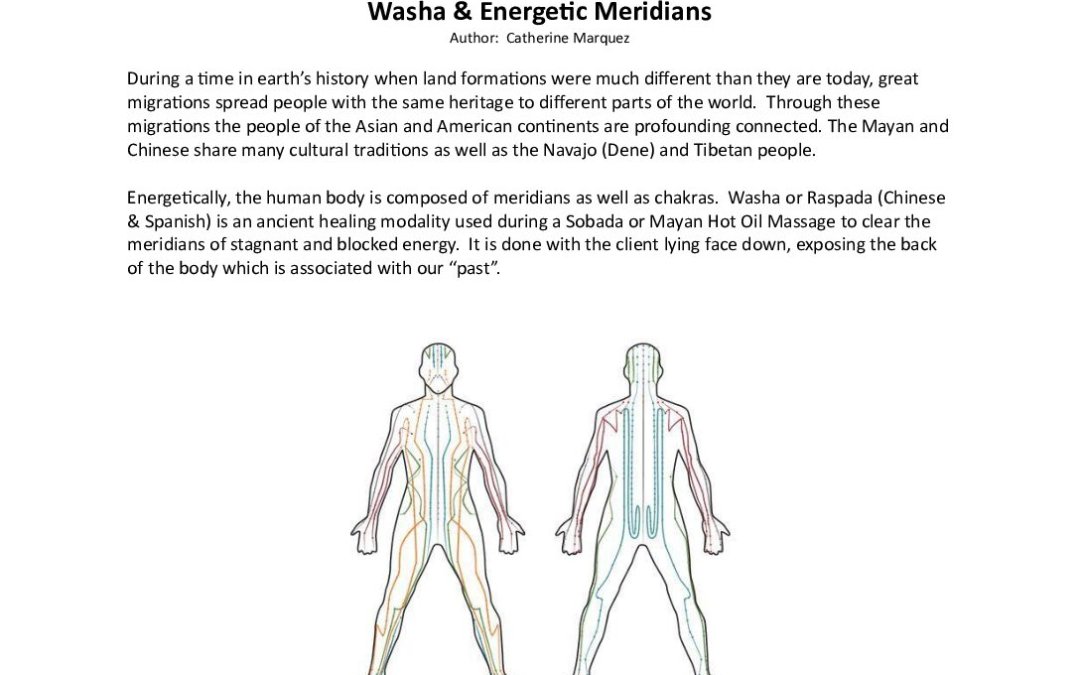 Washa & Energetic Meridians
Author: Catherine Marquez

During a time in earth's history when land formations were much different than they are today, great migrations spread people with the same heritage to different parts of the world. Through these migrations the people of the Asian and American continents are profounding connected. The Mayan and Chinese share many cultural traditions as well as the Navajo (Dene) and Tibetan people.

Energetically, the human body is composed of meridians as well as chakras. Washa or Raspada (Chinese & Spanish) is an ancient healing modality used during a Sobada or Mayan Hot Oil Massage to clear the meridians of stagnant and blocked energy. It is done with the client lying face down, exposing the back of the body which is associated with our "past".